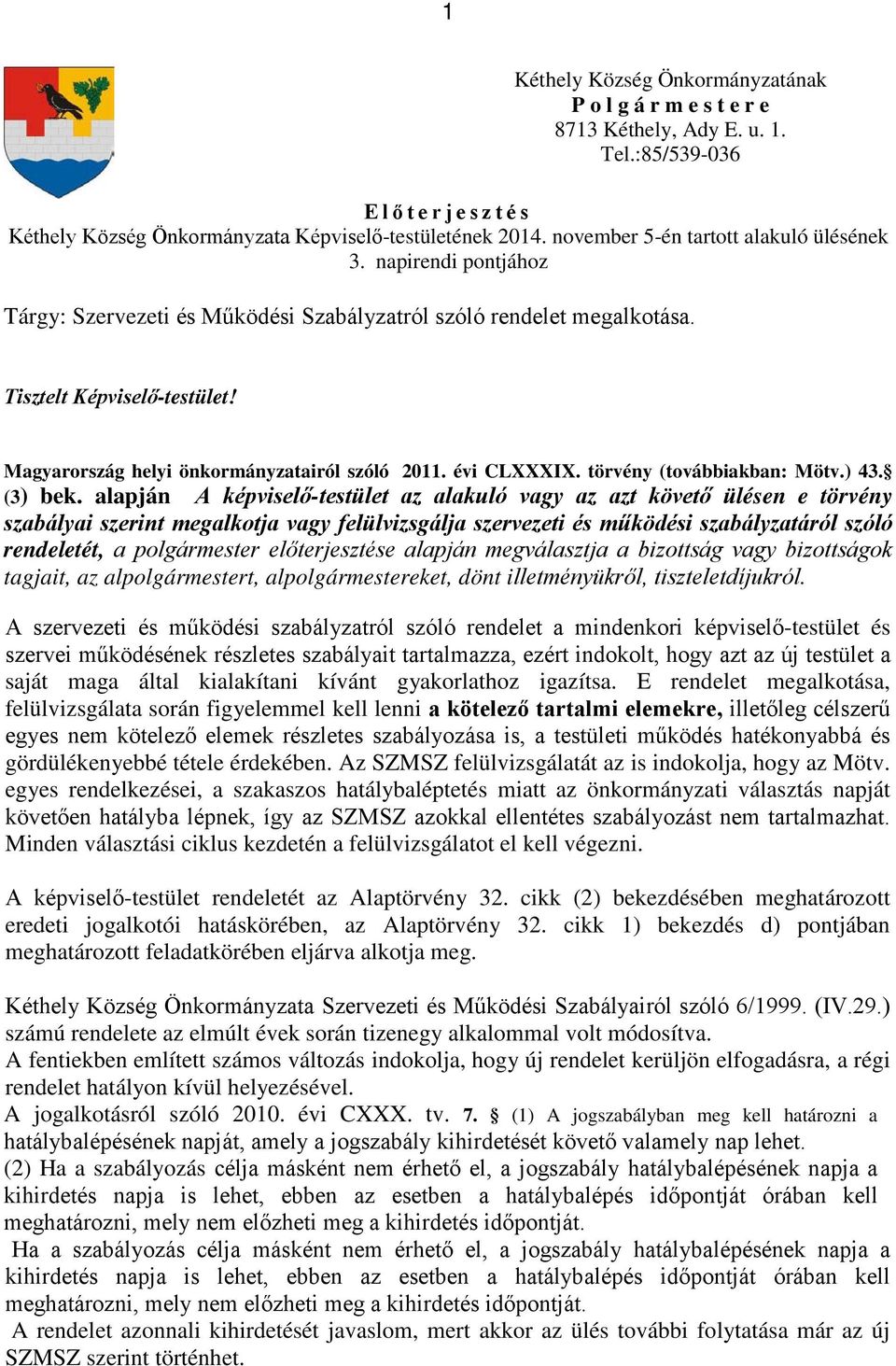 1

Kéthely Község Önkormányzatának
P o l g á r m e s t e r e
8713 Kéthely, Ady E. u. 1.
Tel.:85/539-036

E l ő t e r j e s z t é s
Kéthely Község Önkormányzata Képviselő-testületének 2014. november 5-én tartott alakuló ülésének 3. napirendi pontjához

Tárgy: Szervezeti és Működési Szabályzatról szóló rendelet megalkotása.

Tisztelt Képviselő-testület!

Magyarország helyi önkormányzatairól szóló 2011. évi CLXXXIX. törvény (továbbiakban: Mötv.) 43.§ (3) bek. alapján A képviselő-testület az alakuló vagy az azt követő ülésen e törvény szabályai szerint megalkotja vagy felülvizsgálja szervezeti és működési szabályzatáról szóló rendeletét, a polgármester előterjesztése alapján megválasztja a bizottság vagy bizottságok tagjait, az alpolgármestert, alpolgármestereket, dönt illetményükről, tiszteletdíjukról.

A szervezeti és működési szabályzatról szóló rendelet a mindenkori képviselő-testület és szervei működésének részletes szabályait tartalmazza, ezért indokolt, hogy azt az új testület a saját maga által kialakítani kívánt gyakorlathoz igazítsa. E rendelet megalkotása, felülvizsgálata során figyelemmel kell lenni a kötelező tartalmi elemekre, illetőleg célszerű egyes nem kötelező elemek részletes szabályozása is, a testületi működés hatékonyabbá és gördülékenyebbé tétele érdekében. Az SZMSZ felülvizsgálatát az is indokolja, hogy az Mötv. egyes rendelkezései, a szakaszos hatálybaléptetés miatt az önkormányzati választás napját követően hatályba lépnek, így az SZMSZ azokkal ellentétes szabályozást nem tartalmazhat. Minden választási ciklus kezdetén a felülvizsgálatot el kell végezni.

A képviselő-testület rendeletét az Alaptörvény 32. cikk (2) bekezdésében meghatározott eredeti jogalkotói hatáskörében, az Alaptörvény 32. cikk 1) bekezdés d) pontjában meghatározott feladatkörében eljárva alkotja meg.

Kéthely Község Önkormányzata Szervezeti és Működési Szabályairól szóló 6/1999. (IV.29.) számú rendelete az elmúlt évek során tizenegy alkalommal volt módosítva.
A fentiekben említett számos változás indokolja, hogy új rendelet kerüljön elfogadásra, a régi rendelet hatályon kívül helyezésével.
A jogalkotásról szóló 2010. évi CXXX. tv. 7. § (1) A jogszabályban meg kell határozni a hatálybalépésének napját, amely a jogszabály kihirdetését követő valamely nap lehet.
(2) Ha a szabályozás célja másként nem érhető el, a jogszabály hatálybalépésének napja a kihirdetés napja is lehet, ebben az esetben a hatálybalépés időpontját órában kell meghatározni, mely nem előzheti meg a kihirdetés időpontját.
Ha a szabályozás célja másként nem érhető el, a jogszabály hatálybalépésének napja a kihirdetés napja is lehet, ebben az esetben a hatálybalépés időpontját órában kell meghatározni, mely nem előzheti meg a kihirdetés időpontját.
A rendelet azonnali kihirdetését javaslom, mert akkor az ülés további folytatása már az új SZMSZ szerint történhet.